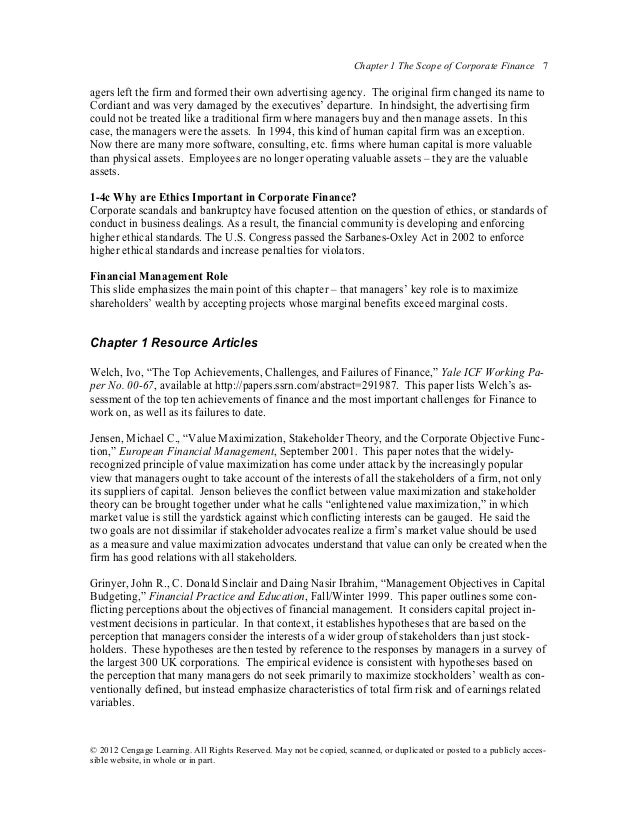 Chapter 1 The Scope of Corporate Finance 7

agers left the firm and formed their own advertising agency. The original firm changed its name to Cordiant and was very damaged by the executives' departure. In hindsight, the advertising firm could not be treated like a traditional firm where managers buy and then manage assets. In this case, the managers were the assets. In 1994, this kind of human capital firm was an exception. Now there are many more software, consulting, etc. firms where human capital is more valuable than physical assets. Employees are no longer operating valuable assets – they are the valuable assets.

1-4c Why are Ethics Important in Corporate Finance?
Corporate scandals and bankruptcy have focused attention on the question of ethics, or standards of conduct in business dealings. As a result, the financial community is developing and enforcing higher ethical standards. The U.S. Congress passed the Sarbanes-Oxley Act in 2002 to enforce higher ethical standards and increase penalties for violators.

Financial Management Role
This slide emphasizes the main point of this chapter – that managers' key role is to maximize shareholders' wealth by accepting projects whose marginal benefits exceed marginal costs.

Chapter 1 Resource Articles

Welch, Ivo, "The Top Achievements, Challenges, and Failures of Finance," Yale ICF Working Paper No. 00-67, available at http://papers.ssrn.com/abstract=291987. This paper lists Welch's assessment of the top ten achievements of finance and the most important challenges for Finance to work on, as well as its failures to date.

Jensen, Michael C., "Value Maximization, Stakeholder Theory, and the Corporate Objective Function," European Financial Management, September 2001. This paper notes that the widely-recognized principle of value maximization has come under attack by the increasingly popular view that managers ought to take account of the interests of all the stakeholders of a firm, not only its suppliers of capital. Jenson believes the conflict between value maximization and stakeholder theory can be brought together under what he calls "enlightened value maximization," in which market value is still the yardstick against which conflicting interests can be gauged. He said the two goals are not dissimilar if stakeholder advocates realize a firm's market value should be used as a measure and value maximization advocates understand that value can only be created when the firm has good relations with all stakeholders.

Grinyer, John R., C. Donald Sinclair and Daing Nasir Ibrahim, "Management Objectives in Capital Budgeting," Financial Practice and Education, Fall/Winter 1999. This paper outlines some conflicting perceptions about the objectives of financial management. It considers capital project investment decisions in particular. In that context, it establishes hypotheses that are based on the perception that managers consider the interests of a wider group of stakeholders than just stockholders. These hypotheses are then tested by reference to the responses by managers in a survey of the largest 300 UK corporations. The empirical evidence is consistent with hypotheses based on the perception that many managers do not seek primarily to maximize stockholders' wealth as conventionally defined, but instead emphasize characteristics of total firm risk and of earnings related variables.

© 2012 Cengage Learning. All Rights Reserved. May not be copied, scanned, or duplicated or posted to a publicly accessible website, in whole or in part.